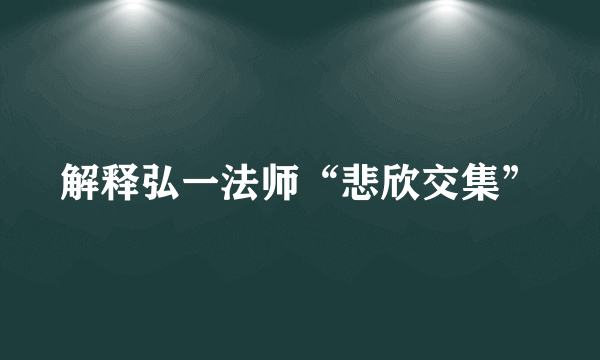 解释弘一法师“悲欣交集”